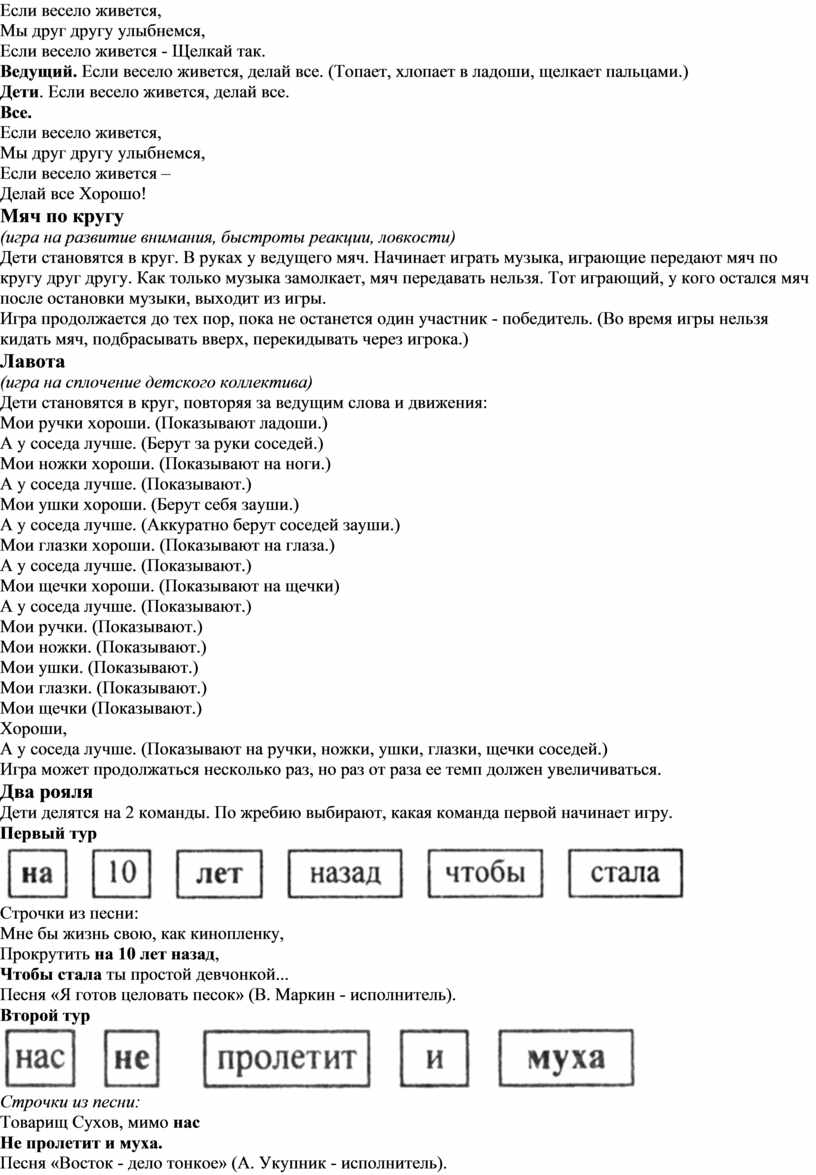 Если весело живется,
Мы друг другу улыбнемся,
Если весело живется - Щелкай так.
Ведущий. Если весело живется, делай все. (Топает, хлопает в ладоши, щелкает пальцами.)
Дети. Если весело живется, делай все.
Все.
Если весело живется,
Мы друг другу улыбнемся,
Если весело живется –
Делай все Хорошо!

Мяч по кругу
(игра на развитие внимания, быстроты реакции, ловкости)
Дети становятся в круг. В руках у ведущего мяч. Начинает играть музыка, играющие передают мяч по кругу друг другу. Как только музыка замолкает, мяч передавать нельзя. Тот играющий, у кого остался мяч после остановки музыки, выходит из игры.
Игра продолжается до тех пор, пока не останется один участник - победитель. (Во время игры нельзя кидать мяч, подбрасывать вверх, перекидывать через игрока.)

Лавота
(игра на сплочение детского коллектива)
Дети становятся в круг, повторяя за ведущим слова и движения:
Мои ручки хороши. (Показывают ладоши.)
А у соседа лучше. (Берут за руки соседей.)
Мои ножки хороши. (Показывают на ноги.)
А у соседа лучше. (Показывают.)
Мои ушки хороши. (Берут себя зауши.)
А у соседа лучше. (Аккуратно берут соседей зауши.)
Мои глазки хороши. (Показывают на глаза.)
А у соседа лучше. (Показывают.)
Мои щечки хороши. (Показывают на щечки)
А у соседа лучше. (Показывают.)
Мои ручки. (Показывают.)
Мои ножки. (Показывают.)
Мои ушки. (Показывают.)
Мои глазки. (Показывают.)
Мои щечки (Показывают.)
Хороши,
А у соседа лучше. (Показывают на ручки, ножки, ушки, глазки, щечки соседей.)
Игра может продолжаться несколько раз, но раз от раза ее темп должен увеличиваться.

Два рояля
Дети делятся на 2 команды. По жребию выбирают, какая команда первой начинает игру.
Первый тур
на 10 лет назад чтобы стала
Строчки из песни:
Мне бы жизнь свою, как кинопленку,
Прокрутить на 10 лет назад,
Чтобы стала ты простой девчонкой...
Песня «Я готов целовать песок» (В. Маркин - исполнитель).
Второй тур
нас не пролетит и муха
Строчки из песни:
Товарищ Сухов, мимо нас
Не пролетит и муха.
Песня «Восток - дело тонкое» (А. Укупник - исполнитель).